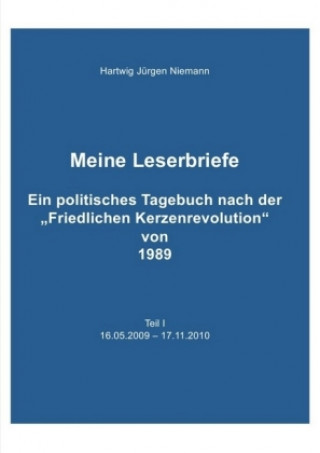 Hartwig Jürgen Niemann

Meine Leserbriefe

Ein politisches Tagebuch nach der „Friedlichen Kerzenrevolution“ von 1989

Teil I
16.05.2009 – 17.11.2010